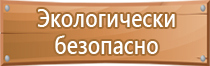 Экологически безопасно